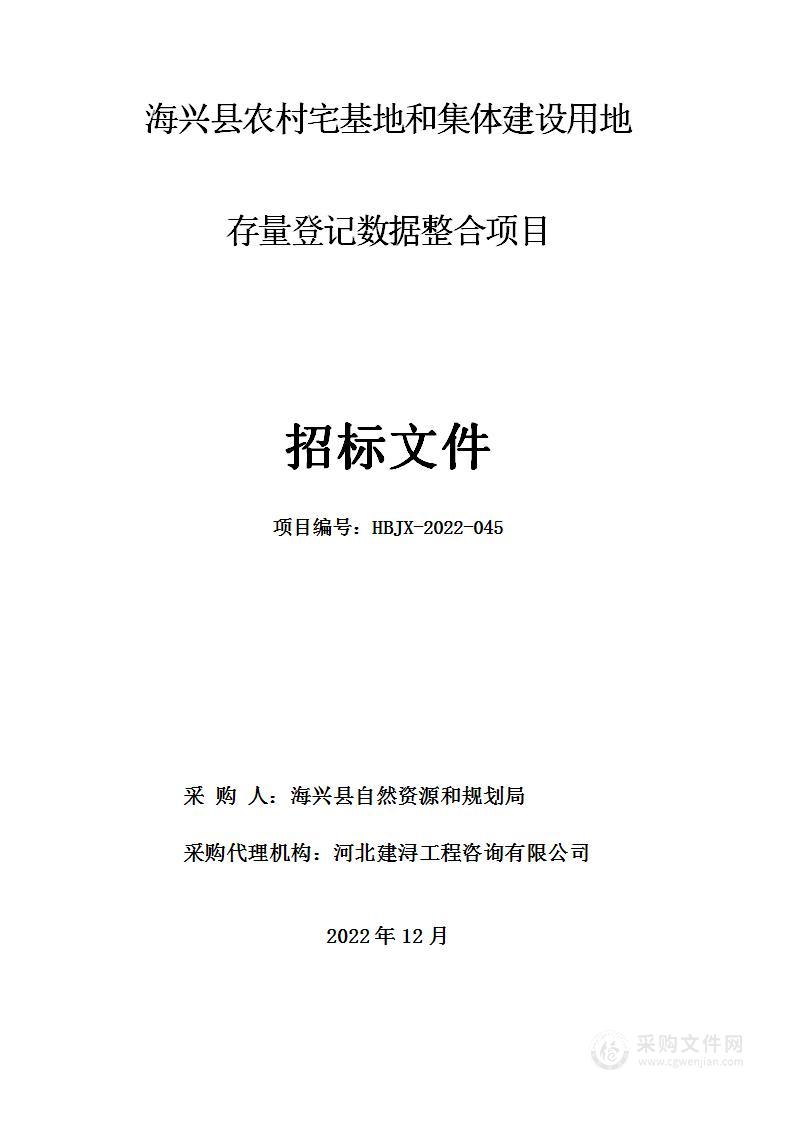 海兴县农村宅基地和集体建设用地

存量登记数据整合项目

招标文件

项目编号：HBJX-2022-045

采 购 人：海兴县自然资源和规划局

采购代理机构：河北建浔工程咨询有限公司

2022 年 12 月

采购文件网
www.cgwenjian.com